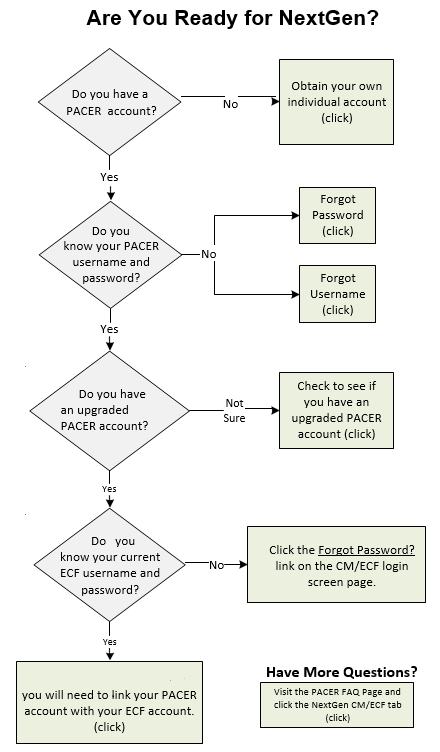 Are You Ready for NextGen?

Do you have a PACER account?

No

Obtain your own individual account (click)

Yes

Do you know your PACER username and password?

No

Forgot Password (click)

Forgot Username (click)

Yes

Do you have an upgraded PACER account?

Not Sure

Check to see if you have an upgraded PACER account (click)

Yes

Do you know your current ECF username and password?

No

Click the Forgot Password? link on the CM/ECF login screen page.

Yes

you will need to link your PACER account with your ECF account. (click)

Have More Questions?

Visit the PACER FAQ Page and click the NextGen CM/ECF tab (click)